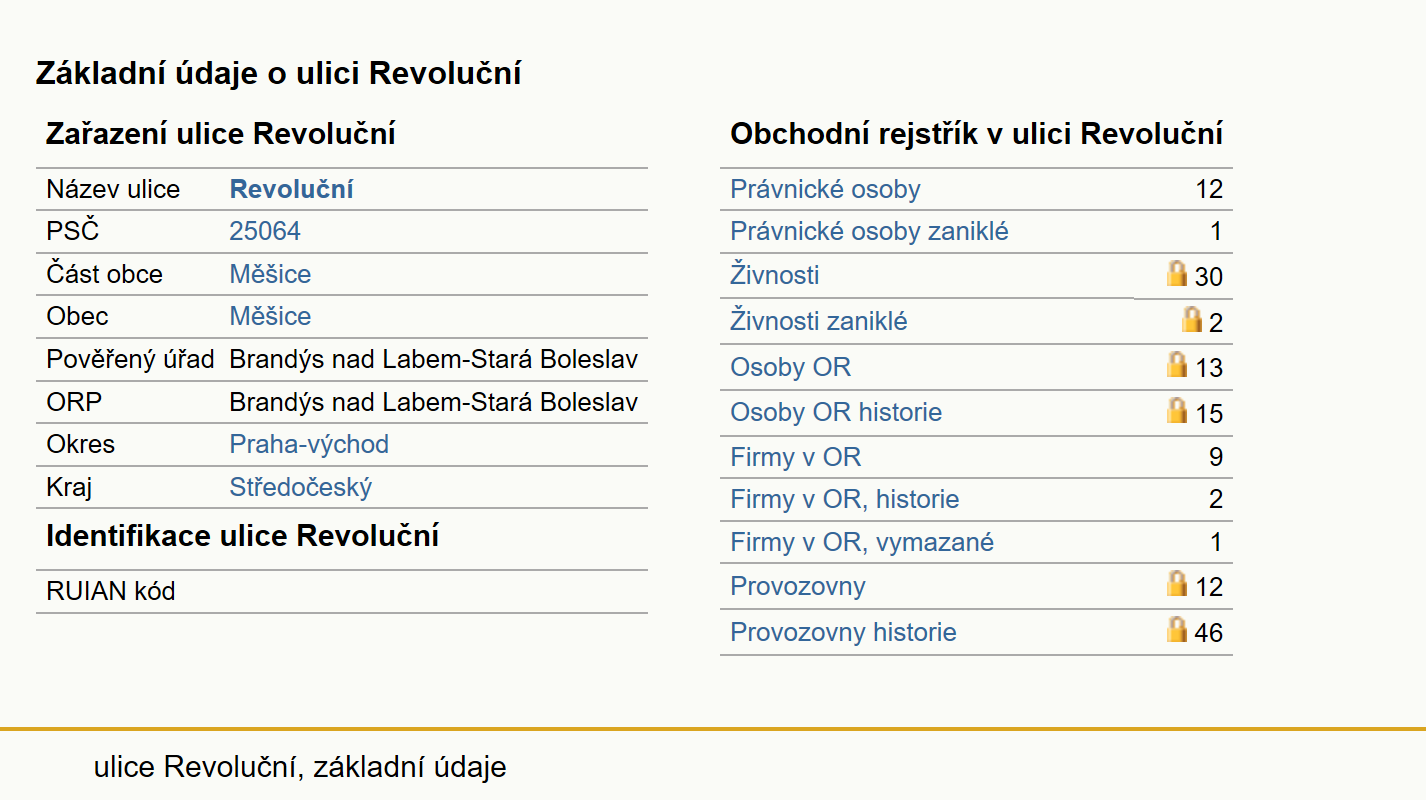 Základní údaje o ulici Revoluční

Zařazení ulice Revoluční

| Název ulice | Revoluční |
|---|---|
| PSČ | 25064 |
| Část obce | Měšice |
| Obec | Měšice |
| Pověřený úřad | Brandýs nad Labem-Stará Boleslav |
| ORP | Brandýs nad Labem-Stará Boleslav |
| Okres | Praha-východ |
| Kraj | Středočeský |

Identifikace ulice Revoluční

| RUIAN kód | |
|---|---|

Obchodní rejstřík v ulici Revoluční

| Právnické osoby | 12 |
|---|---|
| Právnické osoby zaniklé | 1 |
| Živnosti | 30 |
| Živnosti zaniklé | 2 |
| Osoby OR | 13 |
| Osoby OR historie | 15 |
| Firmy v OR | 9 |
| Firmy v OR, historie | 2 |
| Firmy v OR, vymazané | 1 |
| Provozovny | 12 |
| Provozovny historie | 46 |

ulice Revoluční, základní údaje